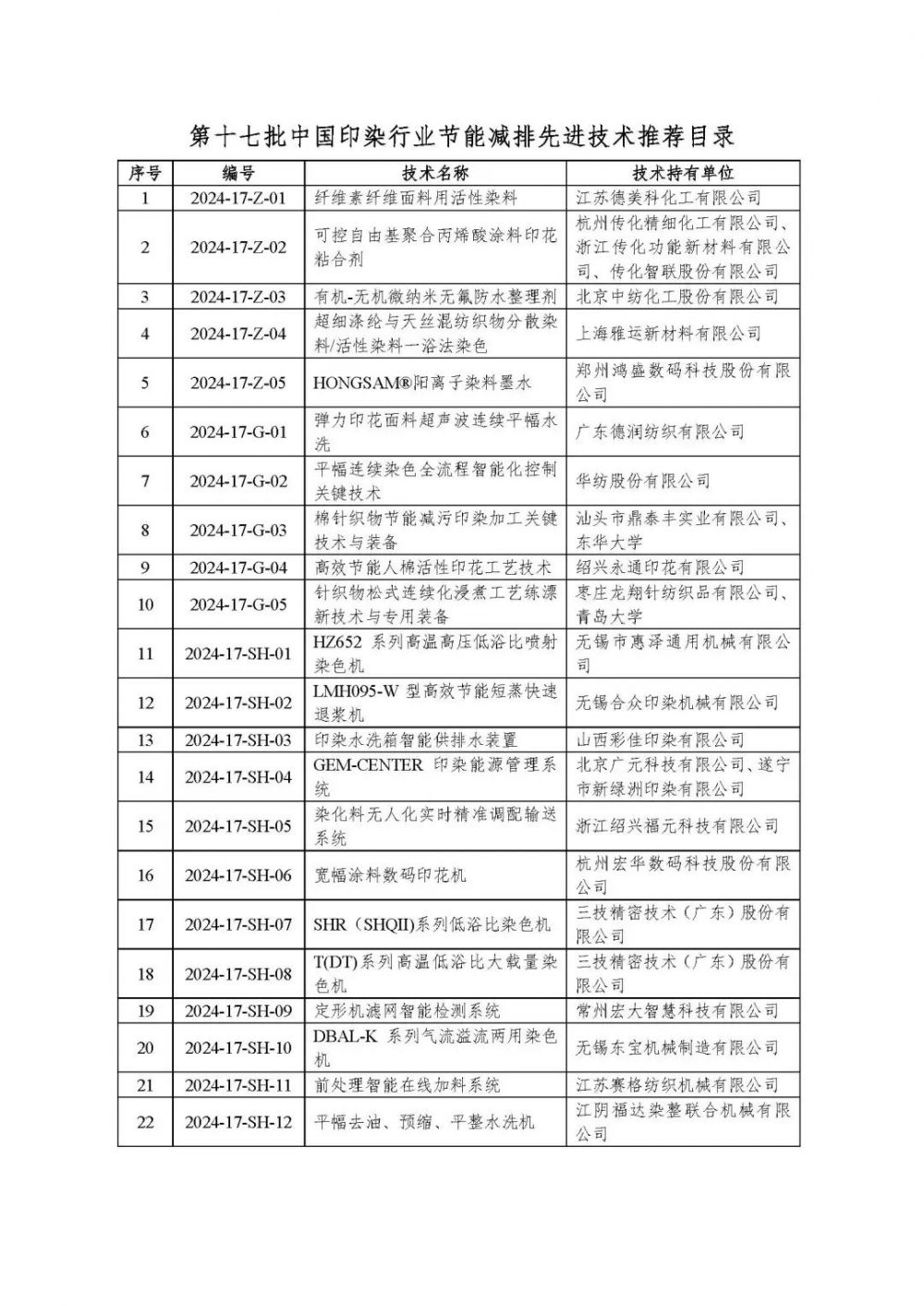 第十七批中国印染行业节能减排先进技术推荐目录

| 序号 | 编号 | 技术名称 | 技术持有单位 |
|---|---|---|---|
| 1 | 2024-17-Z-01 | 纤维素纤维面料用活性染料 | 江苏德美科化工有限公司 |
| 2 | 2024-17-Z-02 | 可控自由基聚合丙烯酸涂料印花粘合剂 | 杭州传化精细化工有限公司、浙江传化功能新材料有限公司、传化智联股份有限公司 |
| 3 | 2024-17-Z-03 | 有机-无机微纳米无氟防水整理剂 | 北京中纺化工股份有限公司 |
| 4 | 2024-17-Z-04 | 超细涤纶与天丝混纺织物分散染料/活性染料一浴法染色 | 上海雅运新材料有限公司 |
| 5 | 2024-17-Z-05 | HONGSAM®阳离子染料墨水 | 郑州鸿盛数码科技股份有限公司 |
| 6 | 2024-17-G-01 | 弹力印花面料超声波连续平幅水洗 | 广东德润纺织有限公司 |
| 7 | 2024-17-G-02 | 平幅连续染色全流程智能化控制关键技术 | 华纺股份有限公司 |
| 8 | 2024-17-G-03 | 棉针织物节能减污印染加工关键技术与装备 | 汕头市鼎泰丰实业有限公司、东华大学 |
| 9 | 2024-17-G-04 | 高效节能人棉活性印花工艺技术 | 绍兴永通印花有限公司 |
| 10 | 2024-17-G-05 | 针织物松式连续化浸煮工艺练漂新技术与专用装备 | 枣庄龙翔针纺织品有限公司、青岛大学 |
| 11 | 2024-17-SH-01 | HZ652 系列高温高压低浴比喷射染色机 | 无锡市惠泽通用机械有限公司 |
| 12 | 2024-17-SH-02 | LMH095-W 型高效节能短蒸快速退浆机 | 无锡合众印染机械有限公司 |
| 13 | 2024-17-SH-03 | 印染水洗箱智能供排水装置 | 山西彩佳印染有限公司 |
| 14 | 2024-17-SH-04 | GEM-CENTER 印染能源管理系统 | 北京广元科技有限公司、遂宁市新绿洲印染有限公司 |
| 15 | 2024-17-SH-05 | 染化料无人化实时精准调配输送系统 | 浙江绍兴福元科技有限公司 |
| 16 | 2024-17-SH-06 | 宽幅涂料数码印花机 | 杭州宏华数码科技股份有限公司 |
| 17 | 2024-17-SH-07 | SHR（SHQII)系列低浴比染色机 | 三技精密技术（广东）股份有限公司 |
| 18 | 2024-17-SH-08 | T(DT)系列高温低浴比大载量染色机 | 三技精密技术（广东）股份有限公司 |
| 19 | 2024-17-SH-09 | 定形机滤网智能检测系统 | 常州宏大智慧科技有限公司 |
| 20 | 2024-17-SH-10 | DBAL-K 系列气流溢流两用染色机 | 无锡东宝机械制造有限公司 |
| 21 | 2024-17-SH-11 | 前处理智能在线加料系统 | 江苏赛格纺织机械有限公司 |
| 22 | 2024-17-SH-12 | 平幅去油、预缩、平整水洗机 | 江阴福达染整联合机械有限公司 |